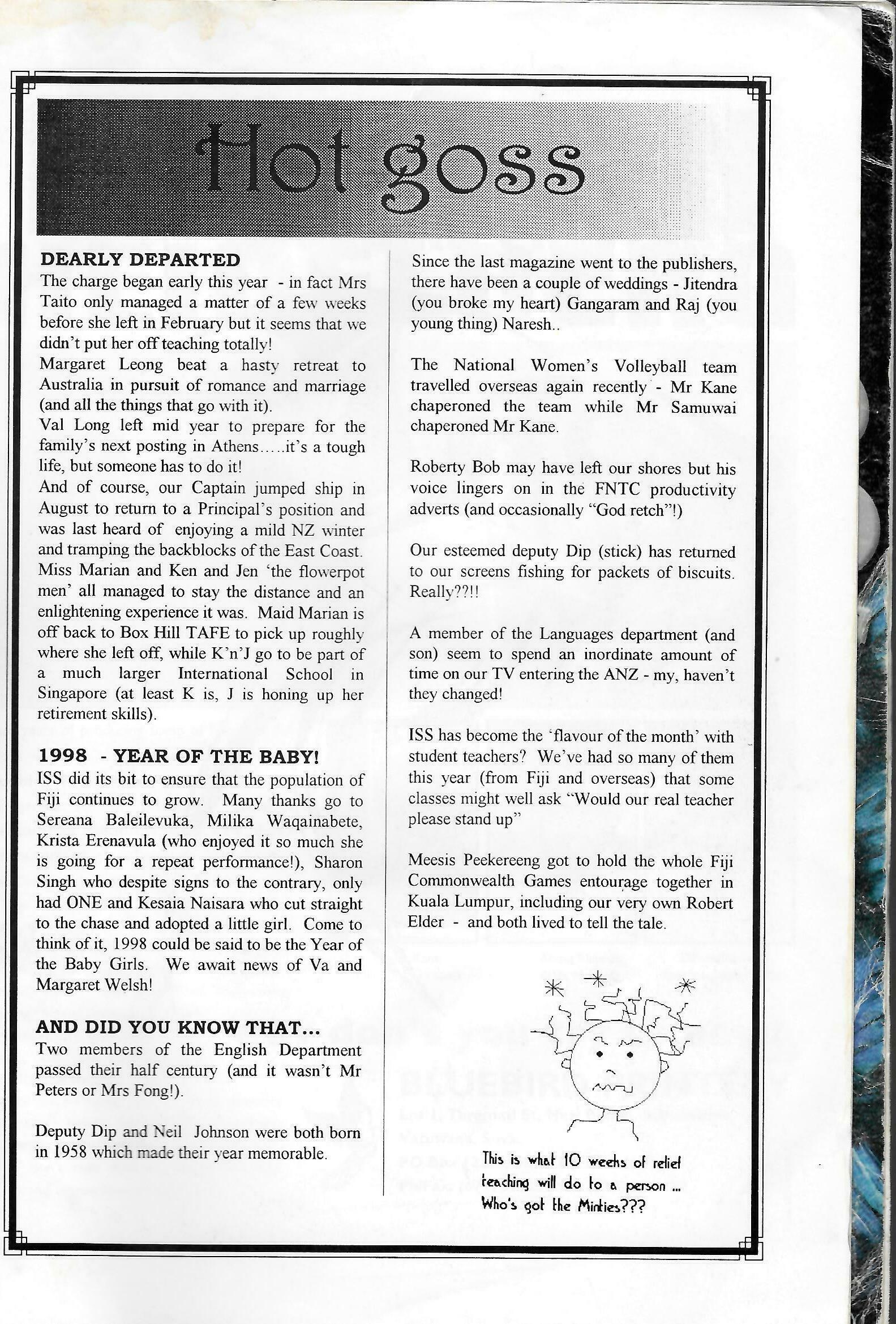 Hot goss

DEARLY DEPARTED
The charge began early this year - in fact Mrs Taito only managed a matter of a few weeks before she left in February but it seems that we didn't put her off teaching totally!
Margaret Leong beat a hasty retreat to Australia in pursuit of romance and marriage (and all the things that go with it).
Val Long left mid year to prepare for the family's next posting in Athens.....it's a tough life, but someone has to do it!
And of course, our Captain jumped ship in August to return to a Principal's position and was last heard of enjoying a mild NZ winter and tramping the backblocks of the East Coast.
Miss Marian and Ken and Jen 'the flowerpot men' all managed to stay the distance and an enlightening experience it was. Maid Marian is off back to Box Hill TAFE to pick up roughly where she left off, while K'n'J go to be part of a much larger International School in Singapore (at least K is, J is honing up her retirement skills).

1998 - YEAR OF THE BABY!
ISS did its bit to ensure that the population of Fiji continues to grow. Many thanks go to Sereana Baleilevuka, Milika Waqainabete, Krista Erenavula (who enjoyed it so much she is going for a repeat performance!), Sharon Singh who despite signs to the contrary, only had ONE and Kesaia Naisara who cut straight to the chase and adopted a little girl. Come to think of it, 1998 could be said to be the Year of the Baby Girls. We await news of Va and Margaret Welsh!

AND DID YOU KNOW THAT...
Two members of the English Department passed their half century (and it wasn't Mr Peters or Mrs Fong!).

Deputy Dip and Neil Johnson were both born in 1958 which made their year memorable.

Since the last magazine went to the publishers, there have been a couple of weddings - Jitendra (you broke my heart) Gangaram and Raj (you young thing) Naresh..

The National Women's Volleyball team travelled overseas again recently - Mr Kane chaperoned the team while Mr Samuwai chaperoned Mr Kane.

Roberty Bob may have left our shores but his voice lingers on in the FNTC productivity adverts (and occasionally "God retch"!)

Our esteemed deputy Dip (stick) has returned to our screens fishing for packets of biscuits. Really??!!

A member of the Languages department (and son) seem to spend an inordinate amount of time on our TV entering the ANZ - my, haven't they changed!

ISS has become the 'flavour of the month' with student teachers? We've had so many of them this year (from Fiji and overseas) that some classes might well ask "Would our real teacher please stand up"

Meesis Peekereeng got to hold the whole Fiji Commonwealth Games entourage together in Kuala Lumpur, including our very own Robert Elder - and both lived to tell the tale.

This is what 10 weeks of relief teaching will do to a person ... Who's got the Minties???